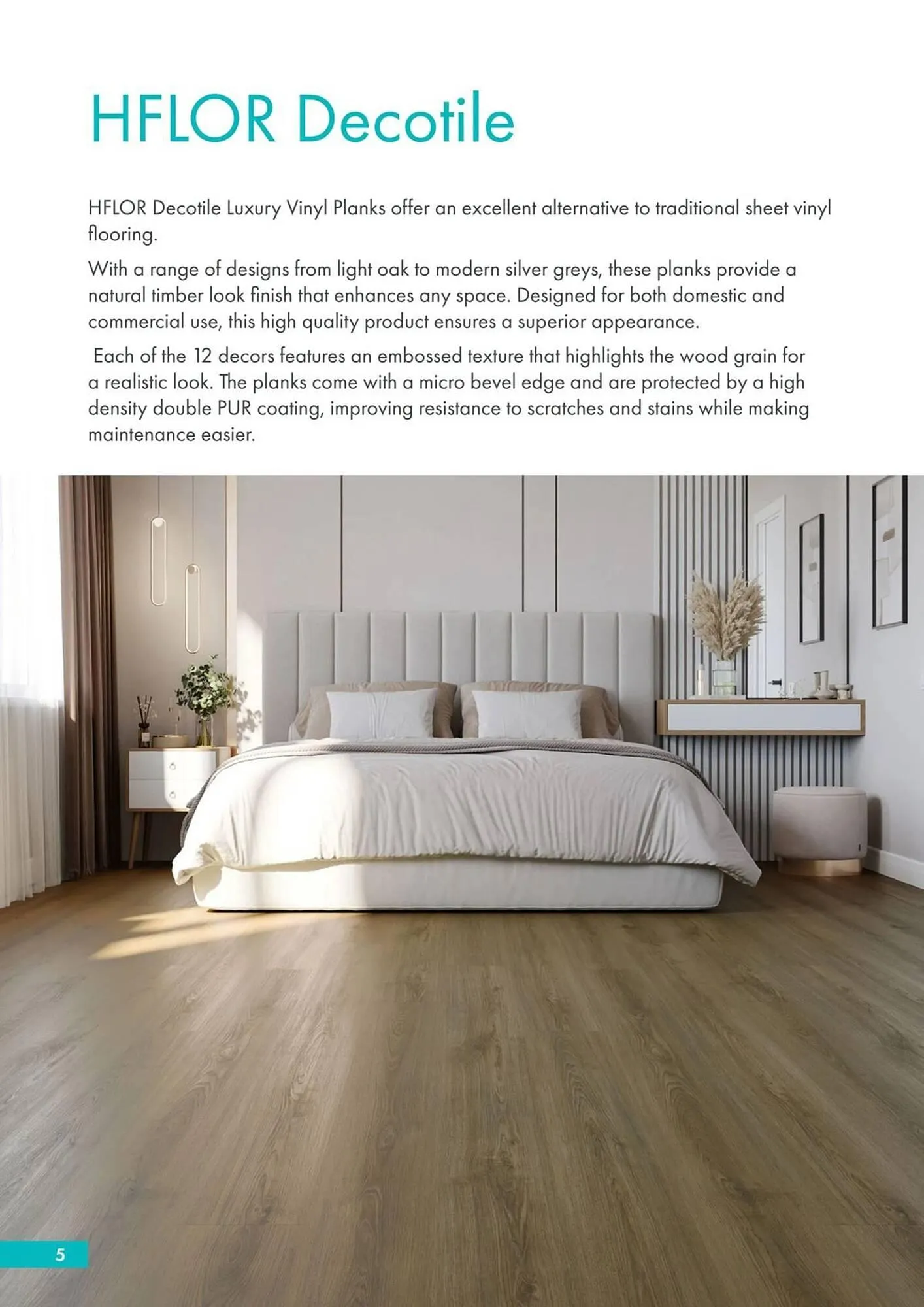 HFLOR Decotile

HFLOR Decotile Luxury Vinyl Planks offer an excellent alternative to traditional sheet vinyl flooring.

With a range of designs from light oak to modern silver greys, these planks provide a natural timber look finish that enhances any space. Designed for both domestic and commercial use, this high quality product ensures a superior appearance.

Each of the 12 decors features an embossed texture that highlights the wood grain for a realistic look. The planks come with a micro bevel edge and are protected by a high density double PUR coating, improving resistance to scratches and stains while making maintenance easier.

5